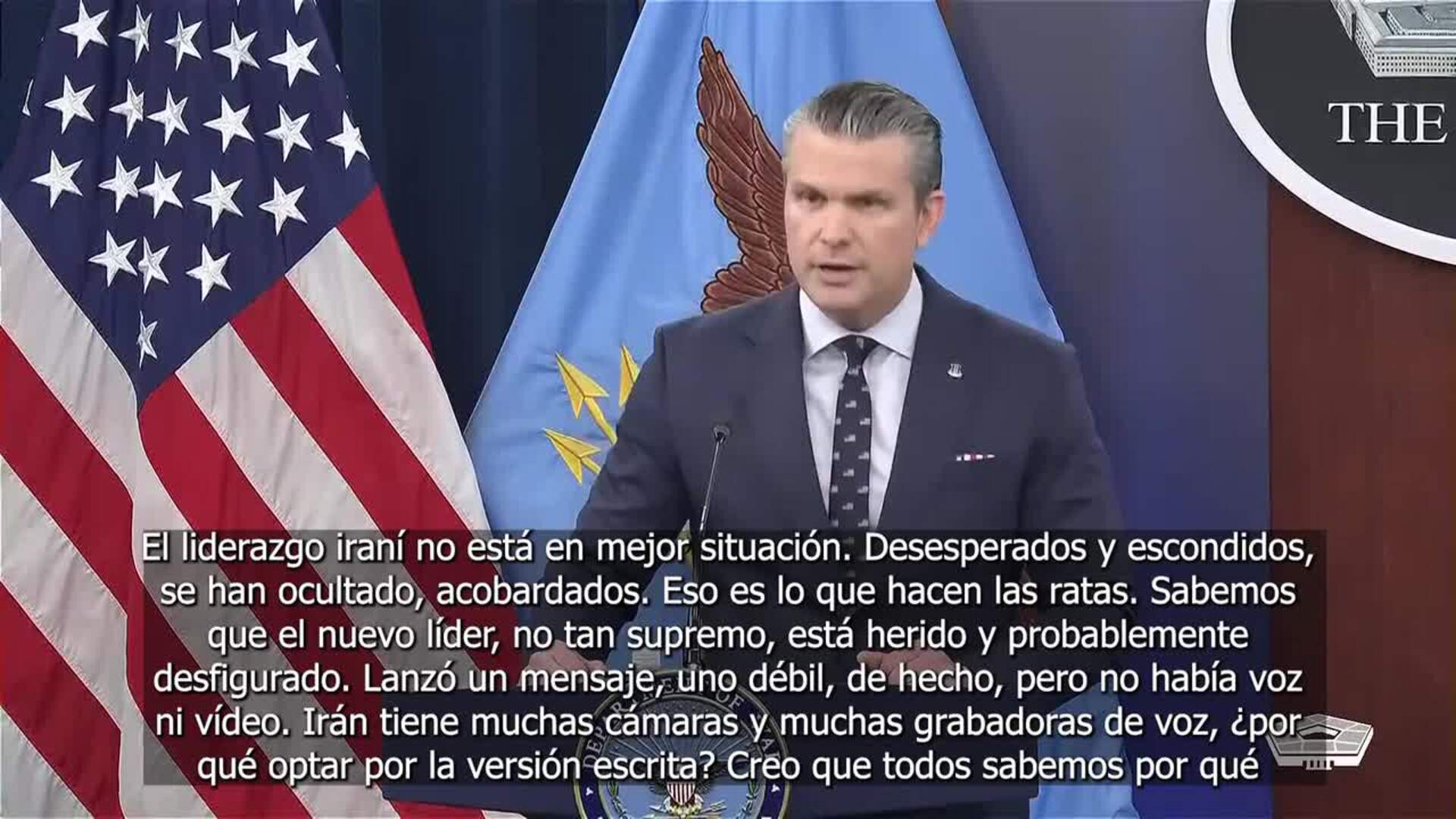 THE

El liderazgo iraní no está en mejor situación. Desesperados y escondidos, se han ocultado, acobardados. Eso es lo que hacen las ratas. Sabemos que el nuevo líder, no tan supremo, está herido y probablemente desfigurado. Lanzó un mensaje, uno débil, de hecho, pero no había voz ni vídeo. Irán tiene muchas cámaras y muchas grabadoras de voz, ¿por qué optar por la versión escrita? Creo que todos sabemos por qué